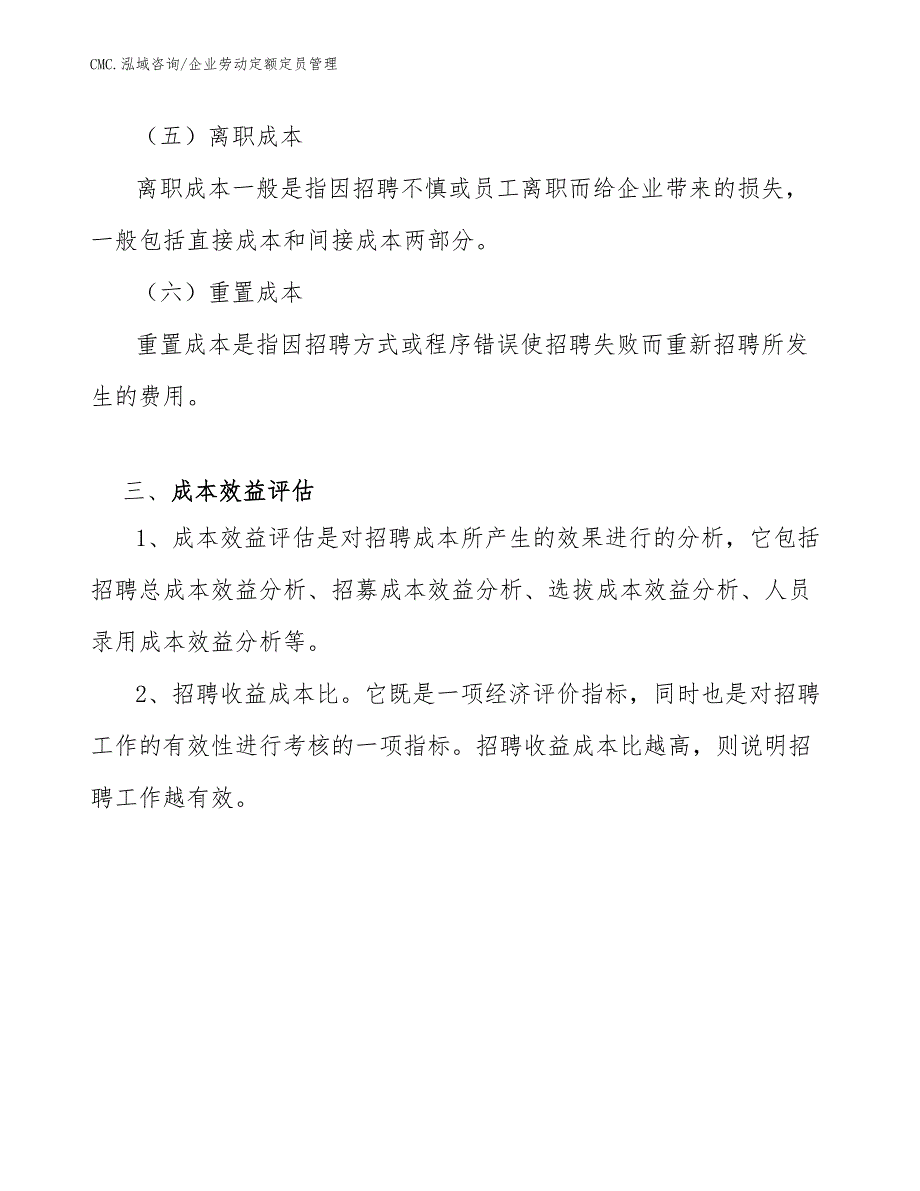 CMC.泓域咨询/企业劳动定额定员管理

（五）离职成本

离职成本一般是指因招聘不慎或员工离职而给企业带来的损失，一般包括直接成本和间接成本两部分。

（六）重置成本

重置成本是指因招聘方式或程序错误使招聘失败而重新招聘所发生的费用。

三、成本效益评估

1、成本效益评估是对招聘成本所产生的效果进行的分析，它包括招聘总成本效益分析、招募成本效益分析、选拔成本效益分析、人员录用成本效益分析等。

2、招聘收益成本比。它既是一项经济评价指标，同时也是对招聘工作的有效性进行考核的一项指标。招聘收益成本比越高，则说明招聘工作越有效。